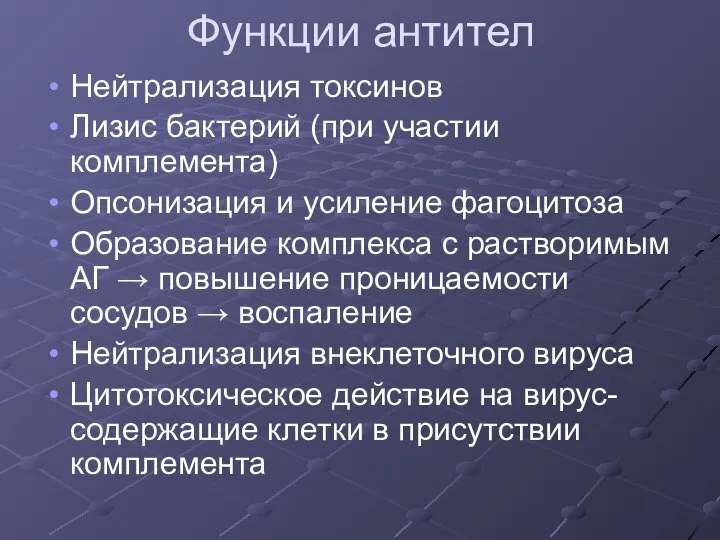 Функции антител

• Нейтрализация токсинов
• Лизис бактерий (при участии комплемента)
• Опсонизация и усиление фагоцитоза
• Образование комплекса с растворимым АГ → повышение проницаемости сосудов → воспаление
• Нейтрализация внеклеточного вируса
• Цитотоксическое действие на вирус-содержащие клетки в присутствии комплемента